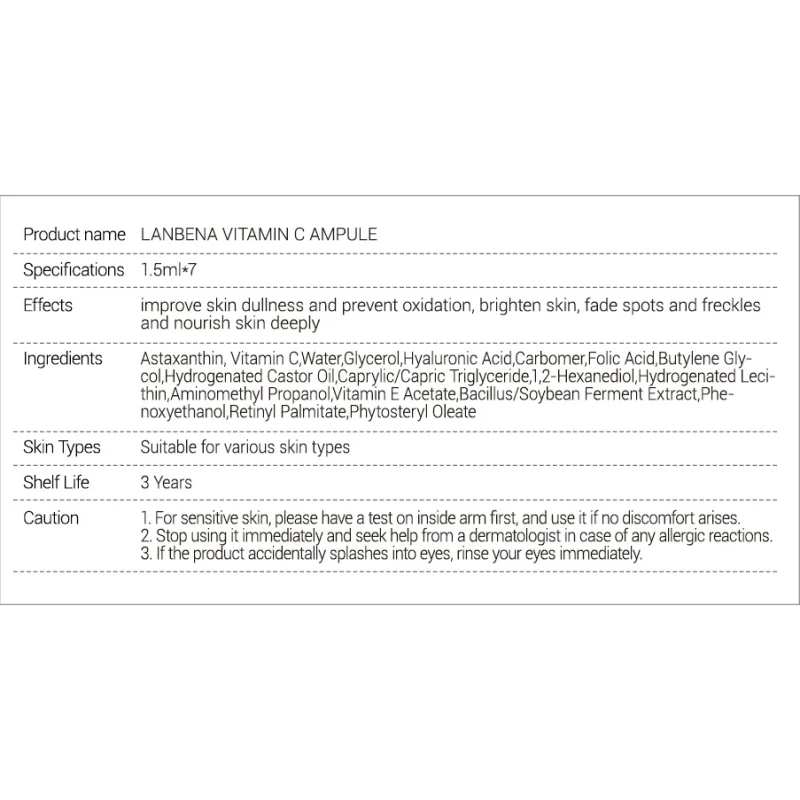 | | |
|---|---|
| Product name | LANBENA VITAMIN C AMPULE |
| Specifications | 1.5ml*7 |
| Effects | improve skin dullness and prevent oxidation, brighten skin, fade spots and freckles and nourish skin deeply |
| Ingredients | Astaxanthin, Vitamin C,Water,Glycerol,Hyaluronic Acid,Carbomer,Folic Acid,Butylene Glycol,Hydrogenated Castor Oil,Caprylic/Capric Triglyceride,1,2-Hexanediol,Hydrogenated Lecithin,Aminomethyl Propanol,Vitamin E Acetate,Bacillus/Soybean Ferment Extract,Phenoxyethanol,Retinyl Palmitate,Phytosteryl Oleate |
| Skin Types | Suitable for various skin types |
| Shelf Life | 3 Years |
| Caution | 1. For sensitive skin, please have a test on inside arm first, and use it if no discomfort arises. 2. Stop using it immediately and seek help from a dermatologist in case of any allergic reactions. 3. If the product accidentally splashes into eyes, rinse your eyes immediately. |